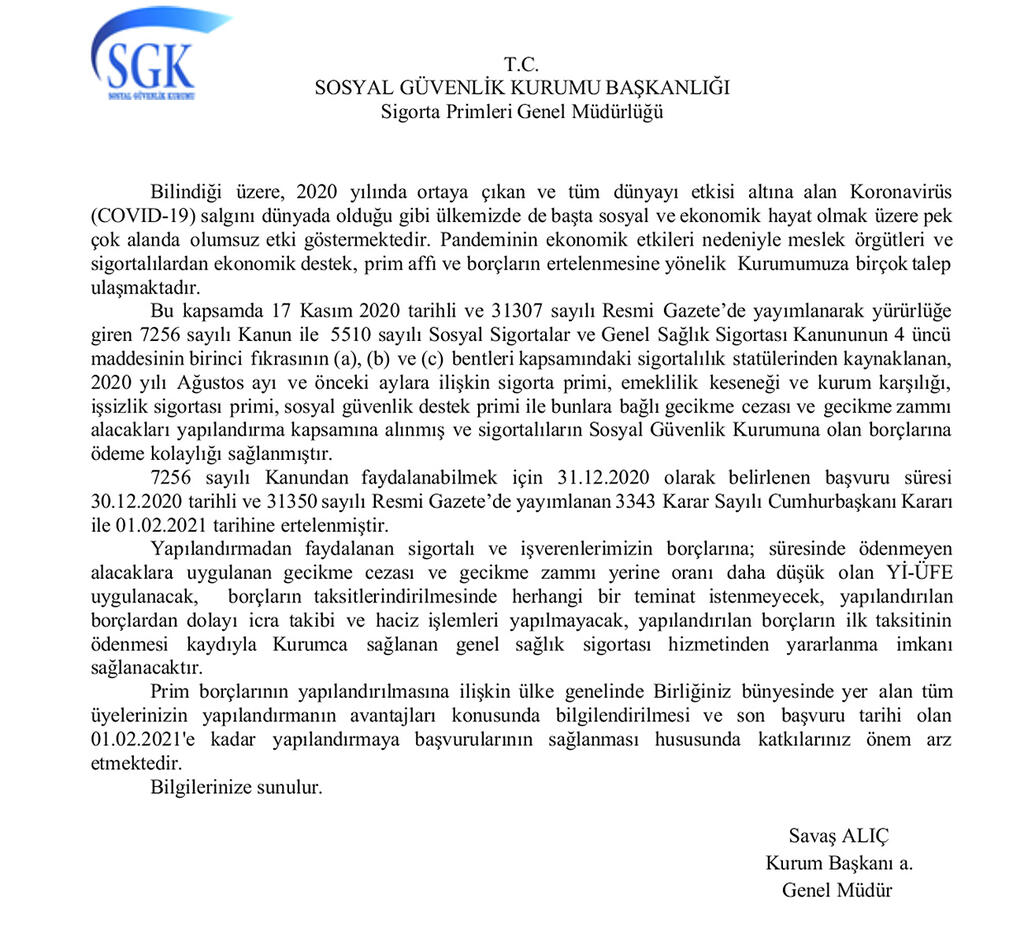 SGK
SOSYAL GÜVENLİK KURUMU

T.C.
SOSYAL GÜVENLİK KURUMU BAŞKANLIĞI
Sigorta Primleri Genel Müdürlüğü

Bilindiği üzere, 2020 yılında ortaya çıkan ve tüm dünyayı etkisi altına alan Koronavirüs (COVID-19) salgını dünyada olduğu gibi ülkemizde de başta sosyal ve ekonomik hayat olmak üzere pek çok alanda olumsuz etki göstermektedir. Pandeminin ekonomik etkileri nedeniyle meslek örgütleri ve sigortalılardan ekonomik destek, prim affı ve borçların ertelenmesine yönelik Kurumumuza birçok talep ulaşmaktadır.

Bu kapsamda 17 Kasım 2020 tarihli ve 31307 sayılı Resmi Gazete'de yayımlanarak yürürlüğe giren 7256 sayılı Kanun ile 5510 sayılı Sosyal Sigortalar ve Genel Sağlık Sigortası Kanununun 4 üncü maddesinin birinci fıkrasının (a), (b) ve (c) bentleri kapsamındaki sigortalılık statülerinden kaynaklanan, 2020 yılı Ağustos ayı ve önceki aylara ilişkin sigorta primi, emeklilik keseneği ve kurum karşılığı, işsizlik sigortası primi, sosyal güvenlik destek primi ile bunlara bağlı gecikme cezası ve gecikme zammı alacakları yapılandırma kapsamına alınmış ve sigortalıların Sosyal Güvenlik Kurumuna olan borçlarına ödeme kolaylığı sağlanmıştır.

7256 sayılı Kanundan faydalanabilmek için 31.12.2020 olarak belirlenen başvuru süresi 30.12.2020 tarihli ve 31350 sayılı Resmi Gazete'de yayımlanan 3343 Karar Sayılı Cumhurbaşkanı Kararı ile 01.02.2021 tarihine ertelenmiştir.

Yapılandırmadan faydalanan sigortalı ve işverenlerimizin borçlarına; süresinde ödenmeyen alacaklara uygulanan gecikme cezası ve gecikme zammı yerine oranı daha düşük olan Yİ-ÜFE uygulanacak, borçların taksitlerindirilmesinde herhangi bir teminat istenmeyecek, yapılandırılan borçlardan dolayı icra takibi ve haciz işlemleri yapılmayacak, yapılandırılan borçların ilk taksitinin ödenmesi kaydıyla Kurumca sağlanan genel sağlık sigortası hizmetinden yararlanma imkanı sağlanacaktır.

Prim borçlarının yapılandırılmasına ilişkin ülke genelinde Birliğiniz bünyesinde yer alan tüm üyelerinizin yapılandırmanın avantajları konusunda bilgilendirilmesi ve son başvuru tarihi olan 01.02.2021'e kadar yapılandırmaya başvurularının sağlanması hususunda katkılarınız önem arz etmektedir.

Bilgilerinize sunulur.

Savaş ALIÇ
Kurum Başkanı a.
Genel Müdür